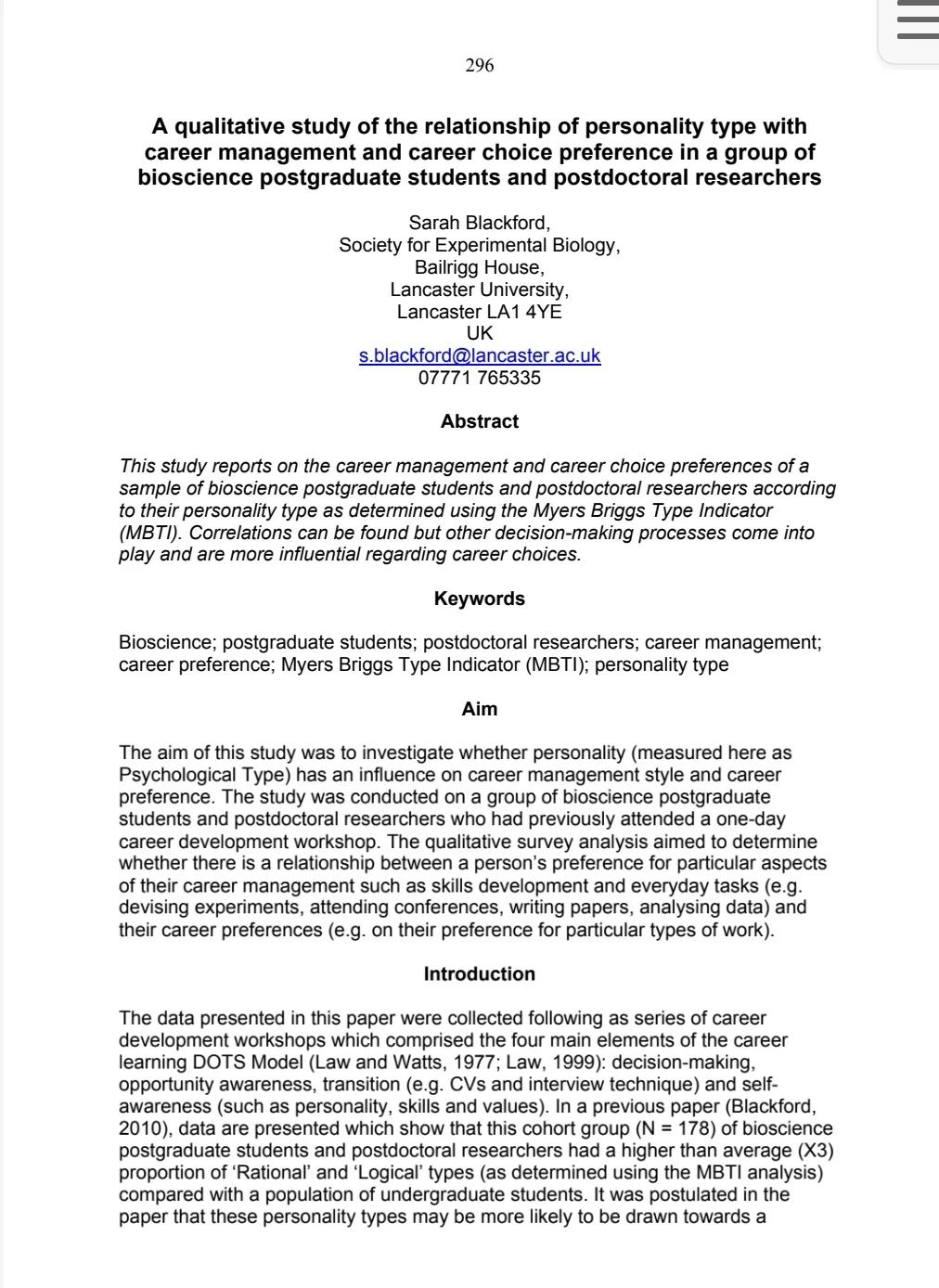 296

A qualitative study of the relationship of personality type with career management and career choice preference in a group of bioscience postgraduate students and postdoctoral researchers

Sarah Blackford,
Society for Experimental Biology,
Bailrigg House,
Lancaster University,
Lancaster LA1 4YE
UK
s.blackford@lancaster.ac.uk
07771 765335

Abstract

This study reports on the career management and career choice preferences of a sample of bioscience postgraduate students and postdoctoral researchers according to their personality type as determined using the Myers Briggs Type Indicator (MBTI). Correlations can be found but other decision-making processes come into play and are more influential regarding career choices.

Keywords

Bioscience; postgraduate students; postdoctoral researchers; career management; career preference; Myers Briggs Type Indicator (MBTI); personality type

Aim

The aim of this study was to investigate whether personality (measured here as Psychological Type) has an influence on career management style and career preference. The study was conducted on a group of bioscience postgraduate students and postdoctoral researchers who had previously attended a one-day career development workshop. The qualitative survey analysis aimed to determine whether there is a relationship between a person's preference for particular aspects of their career management such as skills development and everyday tasks (e.g. devising experiments, attending conferences, writing papers, analysing data) and their career preferences (e.g. on their preference for particular types of work).

Introduction

The data presented in this paper were collected following as series of career development workshops which comprised the four main elements of the career learning DOTS Model (Law and Watts, 1977; Law, 1999): decision-making, opportunity awareness, transition (e.g. CVs and interview technique) and self-awareness (such as personality, skills and values). In a previous paper (Blackford, 2010), data are presented which show that this cohort group (N = 178) of bioscience postgraduate students and postdoctoral researchers had a higher than average (X3) proportion of 'Rational' and 'Logical' types (as determined using the MBTI analysis) compared with a population of undergraduate students. It was postulated in the paper that these personality types may be more likely to be drawn towards a